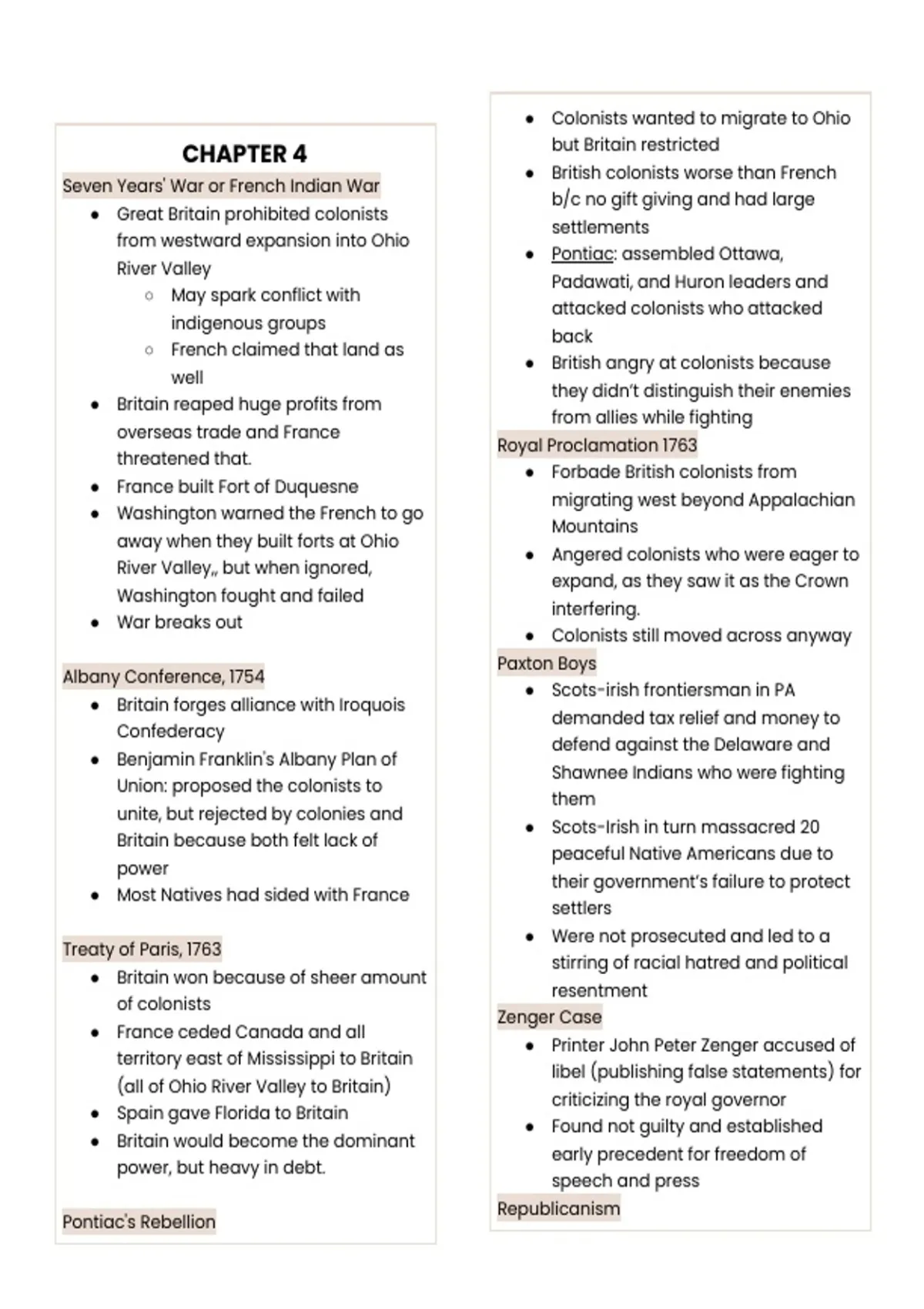 CHAPTER 4

Seven Years' War or French Indian War

- Great Britain prohibited colonists from westward expansion into Ohio River Valley
  - May spark conflict with indigenous groups
  - French claimed that land as well
- Britain reaped huge profits from overseas trade and France threatened that.
- France built Fort of Duquesne
- Washington warned the French to go away when they built forts at Ohio River Valley,, but when ignored, Washington fought and failed
- War breaks out

Albany Conference, 1754

- Britain forges alliance with Iroquois Confederacy
- Benjamin Franklin's Albany Plan of Union: proposed the colonists to unite, but rejected by colonies and Britain because both felt lack of power
- Most Natives had sided with France

Treaty of Paris, 1763

- Britain won because of sheer amount of colonists
- France ceded Canada and all territory east of Mississippi to Britain (all of Ohio River Valley to Britain)
- Spain gave Florida to Britain
- Britain would become the dominant power, but heavy in debt.

Pontiac's Rebellion

- Colonists wanted to migrate to Ohio but Britain restricted
- British colonists worse than French b/c no gift giving and had large settlements
- Pontiac: assembled Ottawa, Padawati, and Huron leaders and attacked colonists who attacked back
- British angry at colonists because they didn't distinguish their enemies from allies while fighting

Royal Proclamation 1763

- Forbade British colonists from migrating west beyond Appalachian Mountains
- Angered colonists who were eager to expand, as they saw it as the Crown interfering.
- Colonists still moved across anyway

Paxton Boys

- Scots-irish frontiersman in PA demanded tax relief and money to defend against the Delaware and Shawnee Indians who were fighting them
- Scots-Irish in turn massacred 20 peaceful Native Americans due to their government's failure to protect settlers
- Were not prosecuted and led to a stirring of racial hatred and political resentment

Zenger Case

- Printer John Peter Zenger accused of libel (publishing false statements) for criticizing the royal governor
- Found not guilty and established early precedent for freedom of speech and press

Republicanism